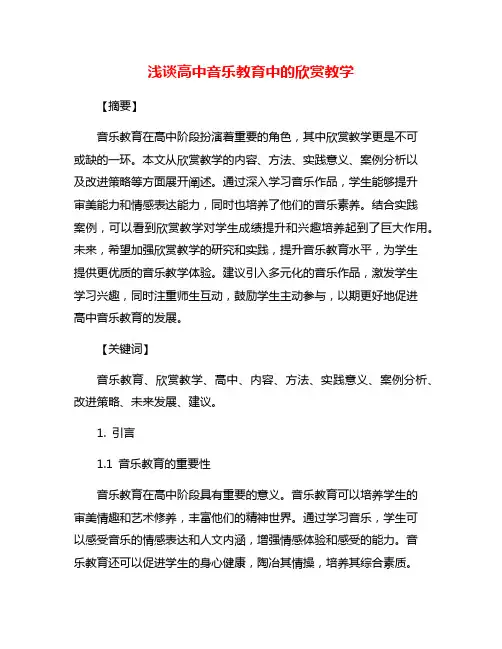 浅谈高中音乐教育中的欣赏教学

【摘要】

音乐教育在高中阶段扮演着重要的角色，其中欣赏教学更是不可或缺的一环。本文从欣赏教学的内容、方法、实践意义、案例分析以及改进策略等方面展开阐述。通过深入学习音乐作品，学生能够提升审美能力和情感表达能力，同时也培养了他们的音乐素养。结合实践案例，可以看到欣赏教学对学生成绩提升和兴趣培养起到了巨大作用。未来，希望加强欣赏教学的研究和实践，提升音乐教育水平，为学生提供更优质的音乐教学体验。建议引入多元化的音乐作品，激发学生学习兴趣，同时注重师生互动，鼓励学生主动参与，以期更好地促进高中音乐教育的发展。

【关键词】

音乐教育、欣赏教学、高中、内容、方法、实践意义、案例分析、改进策略、未来发展、建议。

1. 引言

1.1 音乐教育的重要性

音乐教育在高中阶段具有重要的意义。音乐教育可以培养学生的审美情趣和艺术修养，丰富他们的精神世界。通过学习音乐，学生可以感受音乐的情感表达和人文内涵，增强情感体验和感受的能力。音乐教育还可以促进学生的身心健康，陶冶其情操，培养其综合素质。